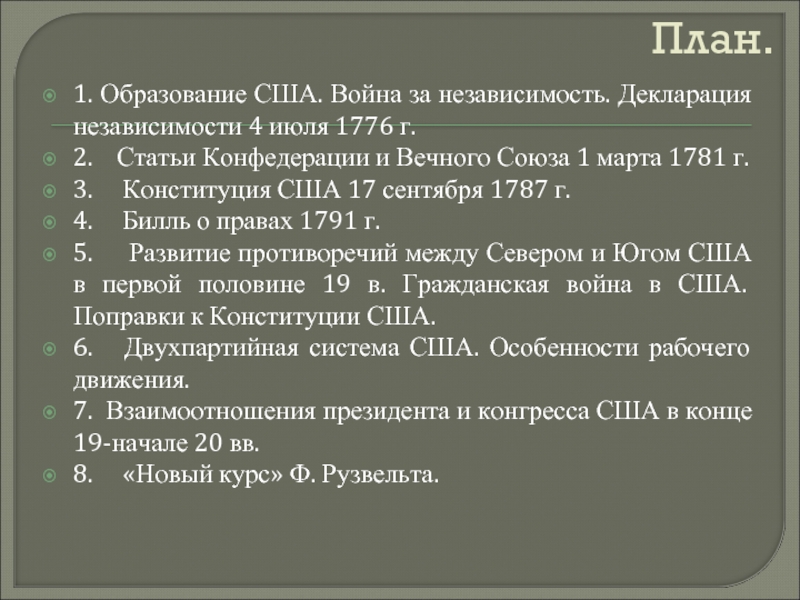 План.

1. Образование США. Война за независимость. Декларация независимости 4 июля 1776 г.

2. Статьи Конфедерации и Вечного Союза 1 марта 1781 г.

3. Конституция США 17 сентября 1787 г.

4. Билль о правах 1791 г.

5. Развитие противоречий между Севером и Югом США в первой половине 19 в. Гражданская война в США. Поправки к Конституции США.

6. Двухпартийная система США. Особенности рабочего движения.

7. Взаимоотношения президента и конгресса США в конце 19-начале 20 вв.

8. «Новый курс» Ф. Рузвельта.